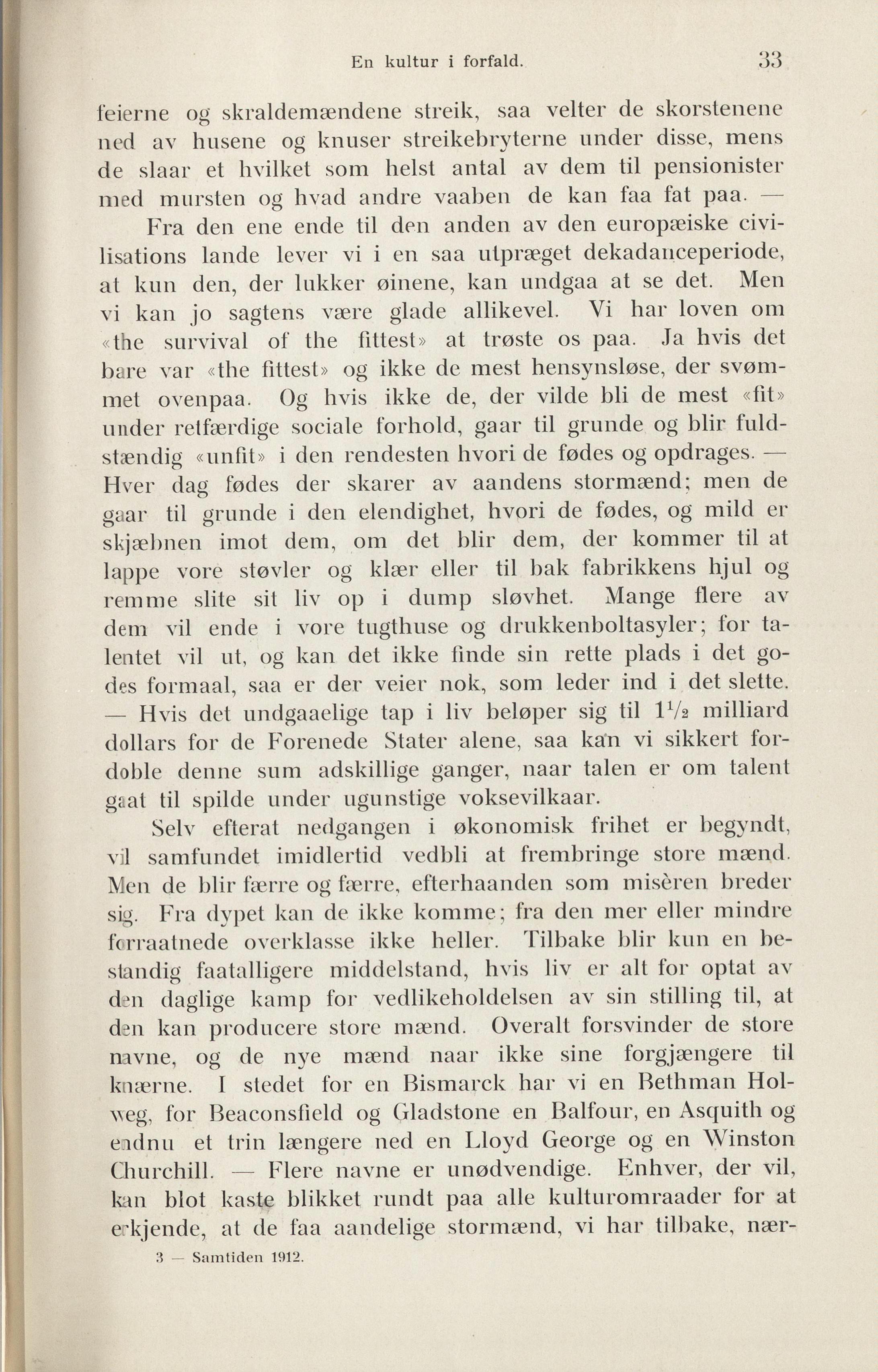 En kultur i forfald. 33

feierne og skraldemændene streik, saa velter de skorstenene ned av husene og knuser streikebryterne under disse, mens de slaar et hvilket som helst antal av dem til pensionister med mursten og hvad andre vaaben de kan faa fat paa. —

Fra den ene ende til den anden av den europæiske civilisations lande lever vi i en saa utpræget dekadanceperiode, at kun den, der lukker øinene, kan undgaa at se det. Men vi kan jo sagtens være glade allikevel. Vi har loven om «the survival of the fittest» at trøste os paa. Ja hvis det bare var «the fittest» og ikke de mest hensynsløse, der svømmet ovenpaa. Og hvis ikke de, der vilde bli de mest «fit» under retfærdige sociale forhold, gaar til grunde og blir fuldstændig «unfit» i den rendesten hvori de fødes og opdrages. — Hver dag fødes der skarer av aandens stormænd; men de gaar til grunde i den elendighet, hvori de fødes, og mild er skjæbnen imot dem, om det blir dem, der kommer til at lappe vore støvler og klær eller til bak fabrikkens hjul og remme slite sit liv op i dump sløvhet. Mange flere av dem vil ende i vore tugthuse og drukkenboltasyler; for talentet vil ut, og kan det ikke finde sin rette plads i det godes formaal, saa er der veier nok, som leder ind i det slette. — Hvis det undgaaelige tap i liv beløper sig til $1\frac{1}{2}$ milliard dollars for de Forenede Stater alene, saa kan vi sikkert fordoble denne sum adskillige ganger, naar talen er om talent gaat til spilde under ugunstige voksevilkaar.

Selv efterat nedgangen i økonomisk frihet er begyndt, vil samfundet imidlertid vedbli at frembringe store mænd. Men de blir færre og færre, efterhaanden som misèren breder sig. Fra dypet kan de ikke komme; fra den mer eller mindre forraatnede overklasse ikke heller. Tilbake blir kun en bestandig faatalligere middelstand, hvis liv er alt for optat av den daglige kamp for vedlikeholdelsen av sin stilling til, at den kan producere store mænd. Overalt forsvinder de store navne, og de nye mænd naar ikke sine forgjængere til knærne. I stedet for en Bismarck har vi en Bethman Holweg, for Beaconsfield og Gladstone en Balfour, en Asquith og endnu et trin længere ned en Lloyd George og en Winston Churchill. — Flere navne er unødvendige. Enhver, der vil, kan blot kaste blikket rundt paa alle kulturomraader for at erkjende, at de faa aandelige stormænd, vi har tilbake, nær-

3 — Samtiden 1912.